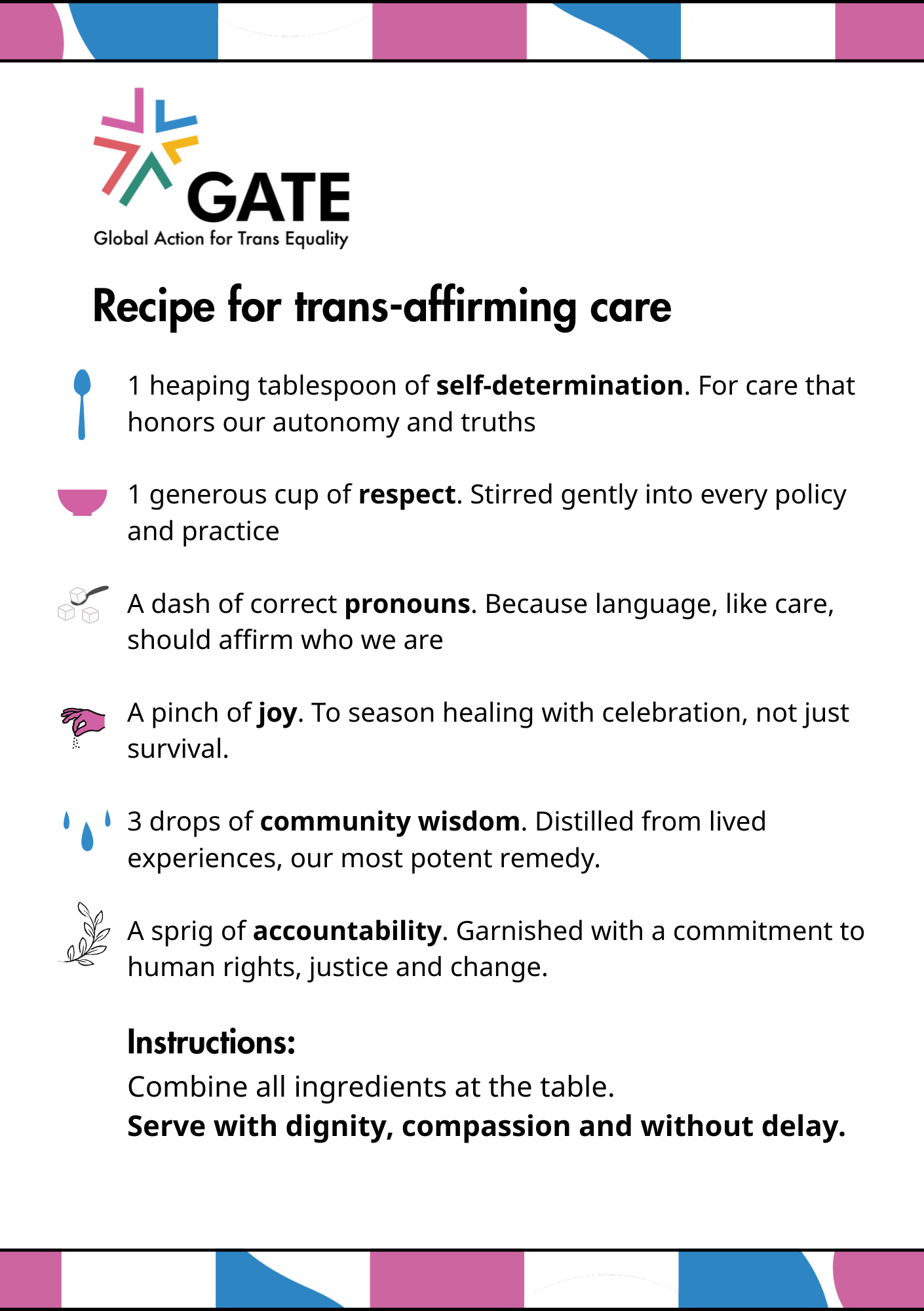 GATE
Global Action for Trans Equality

Recipe for trans-affirming care

1 heaping tablespoon of self-determination. For care that honors our autonomy and truths

1 generous cup of respect. Stirred gently into every policy and practice

A dash of correct pronouns. Because language, like care, should affirm who we are

A pinch of joy. To season healing with celebration, not just survival.

3 drops of community wisdom. Distilled from lived experiences, our most potent remedy.

A sprig of accountability. Garnished with a commitment to human rights, justice and change.

Instructions:
Combine all ingredients at the table.
Serve with dignity, compassion and without delay.